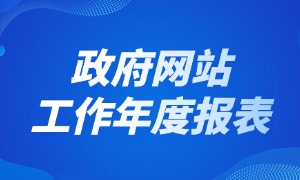 政府网站
工作年度报表